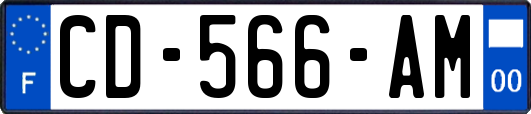 F
CD-566-AM
00